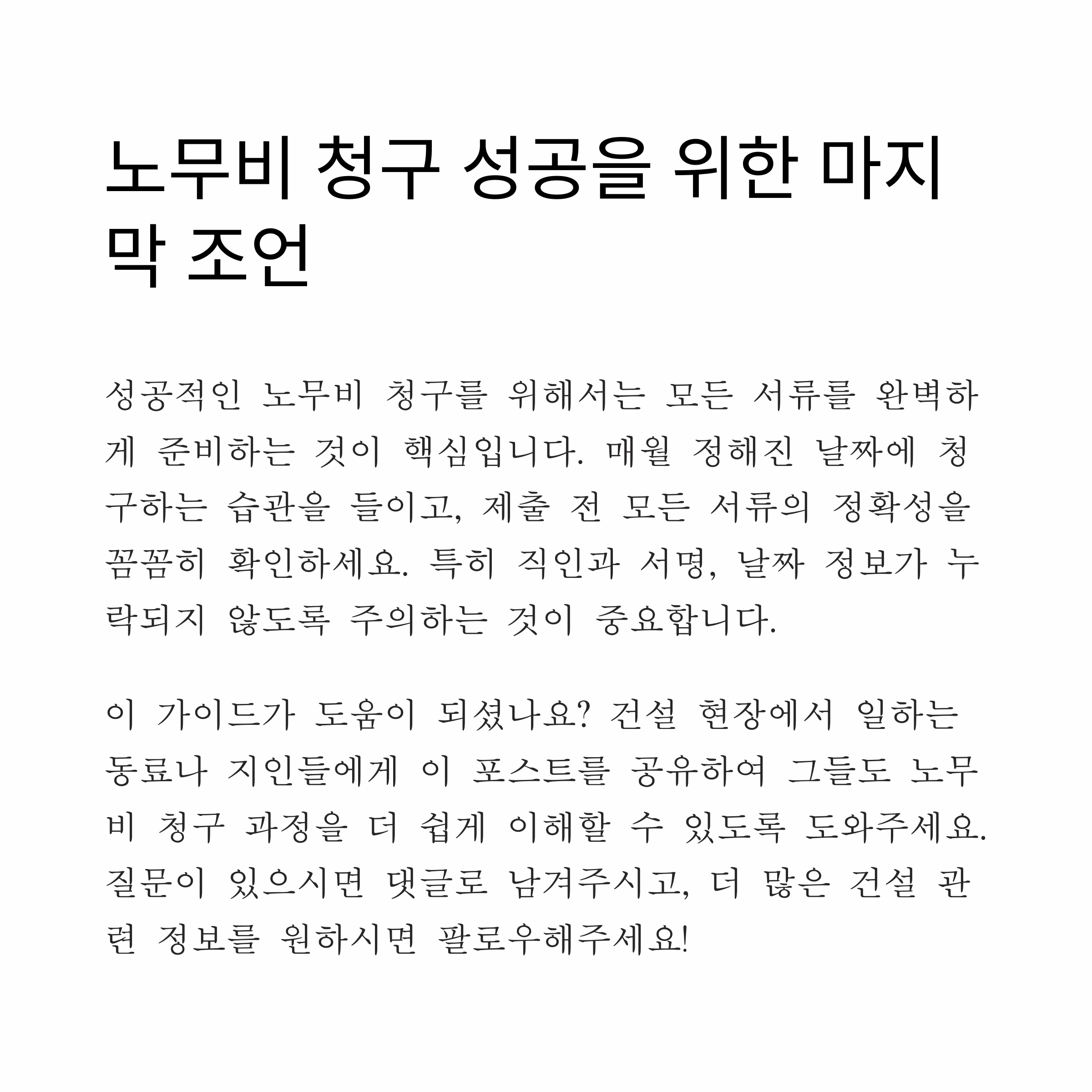 노무비 청구 성공을 위한 마지막 조언

성공적인 노무비 청구를 위해서는 모든 서류를 완벽하게 준비하는 것이 핵심입니다. 매월 정해진 날짜에 청구하는 습관을 들이고, 제출 전 모든 서류의 정확성을 꼼꼼히 확인하세요. 특히 직인과 서명, 날짜 정보가 누락되지 않도록 주의하는 것이 중요합니다.

이 가이드가 도움이 되셨나요? 건설 현장에서 일하는 동료나 지인들에게 이 포스트를 공유하여 그들도 노무비 청구 과정을 더 쉽게 이해할 수 있도록 도와주세요. 질문이 있으시면 댓글로 남겨주시고, 더 많은 건설 관련 정보를 원하시면 팔로우해주세요!